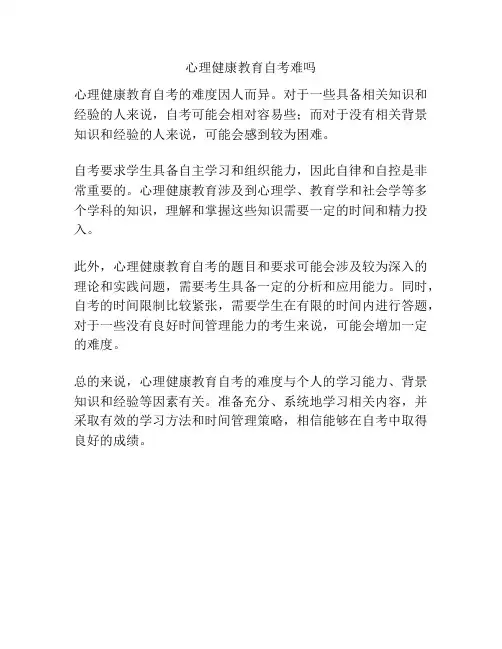 心理健康教育自考难吗

心理健康教育自考的难度因人而异。对于一些具备相关知识和经验的人来说，自考可能会相对容易些；而对于没有相关背景知识和经验的人来说，可能会感到较为困难。

自考要求学生具备自主学习和组织能力，因此自律和自控是非常重要的。心理健康教育涉及到心理学、教育学和社会学等多个学科的知识，理解和掌握这些知识需要一定的时间和精力投入。

此外，心理健康教育自考的题目和要求可能会涉及较为深入的理论和实践问题，需要考生具备一定的分析和应用能力。同时，自考的时间限制比较紧张，需要学生在有限的时间内进行答题，对于一些没有良好时间管理能力的考生来说，可能会增加一定的难度。

总的来说，心理健康教育自考的难度与个人的学习能力、背景知识和经验等因素有关。准备充分、系统地学习相关内容，并采取有效的学习方法和时间管理策略，相信能够在自考中取得良好的成绩。